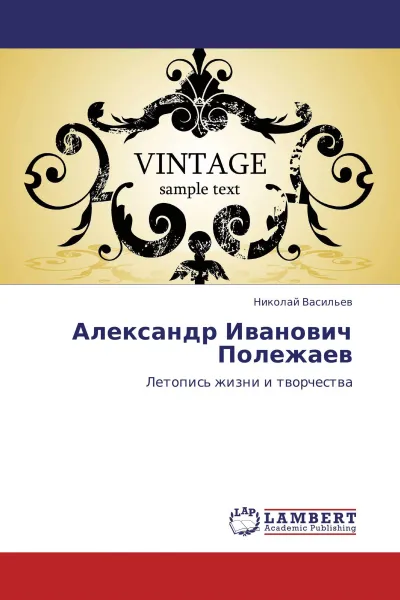 VINTAGE
sample text

Николай Васильев

Александр Иванович Полежаев

Летопись жизни и творчества

LAP
LAMBERT
Academic Publishing